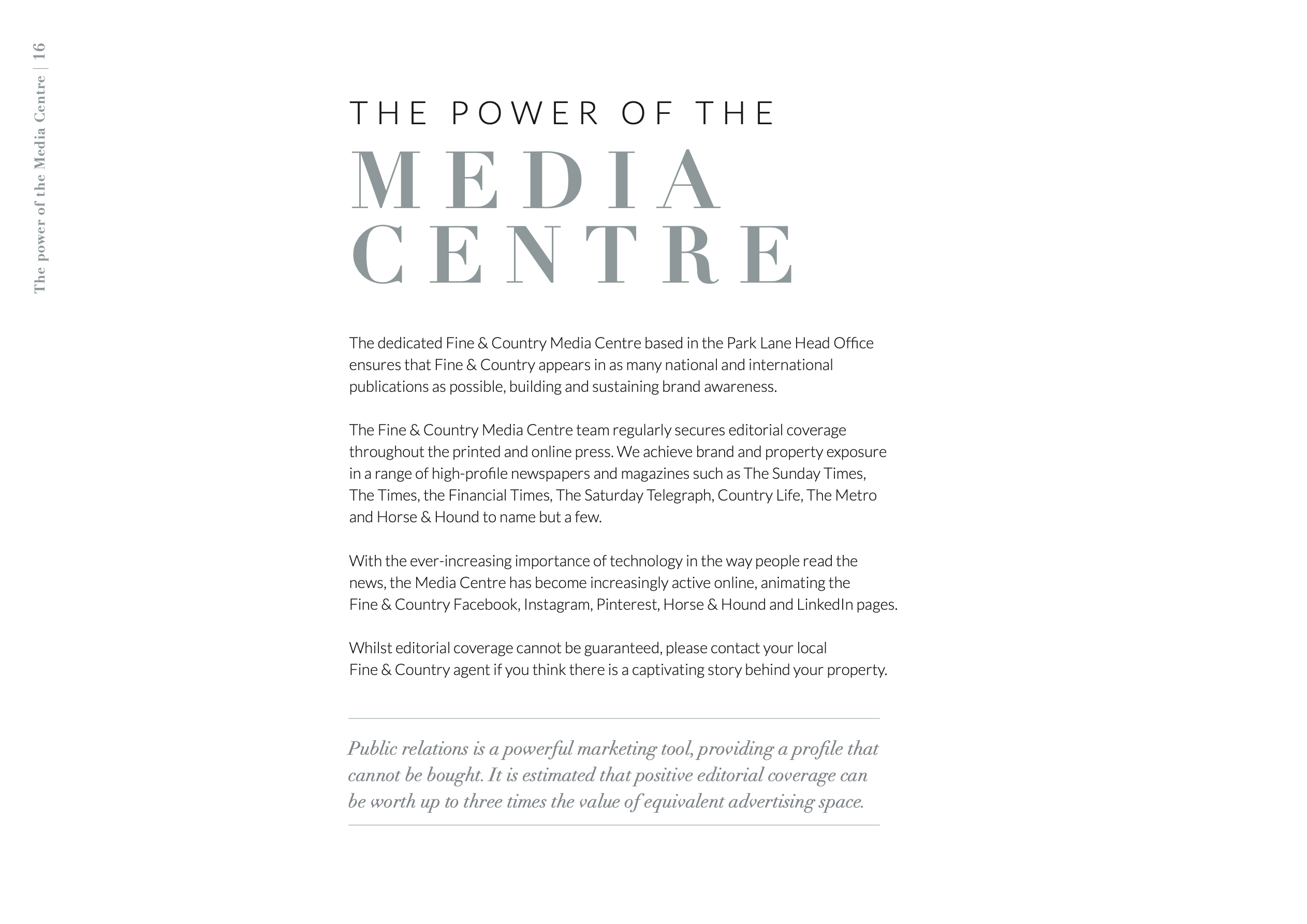 The power of the Media Centre | 16

THE POWER OF THE

MEDIA CENTRE

The dedicated Fine & Country Media Centre based in the Park Lane Head Office ensures that Fine & Country appears in as many national and international publications as possible, building and sustaining brand awareness.

The Fine & Country Media Centre team regularly secures editorial coverage throughout the printed and online press. We achieve brand and property exposure in a range of high-profile newspapers and magazines such as The Sunday Times, The Times, the Financial Times, The Saturday Telegraph, Country Life, The Metro and Horse & Hound to name but a few.

With the ever-increasing importance of technology in the way people read the news, the Media Centre has become increasingly active online, animating the Fine & Country Facebook, Instagram, Pinterest, Horse & Hound and LinkedIn pages.

Whilst editorial coverage cannot be guaranteed, please contact your local Fine & Country agent if you think there is a captivating story behind your property.

Public relations is a powerful marketing tool, providing a profile that cannot be bought. It is estimated that positive editorial coverage can be worth up to three times the value of equivalent advertising space.